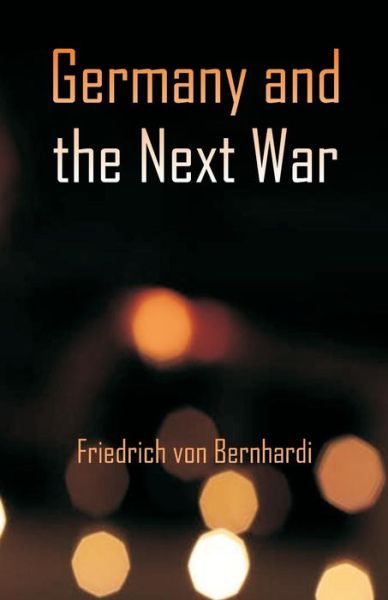 Germany and the Next War

Friedrich von Bernhardi